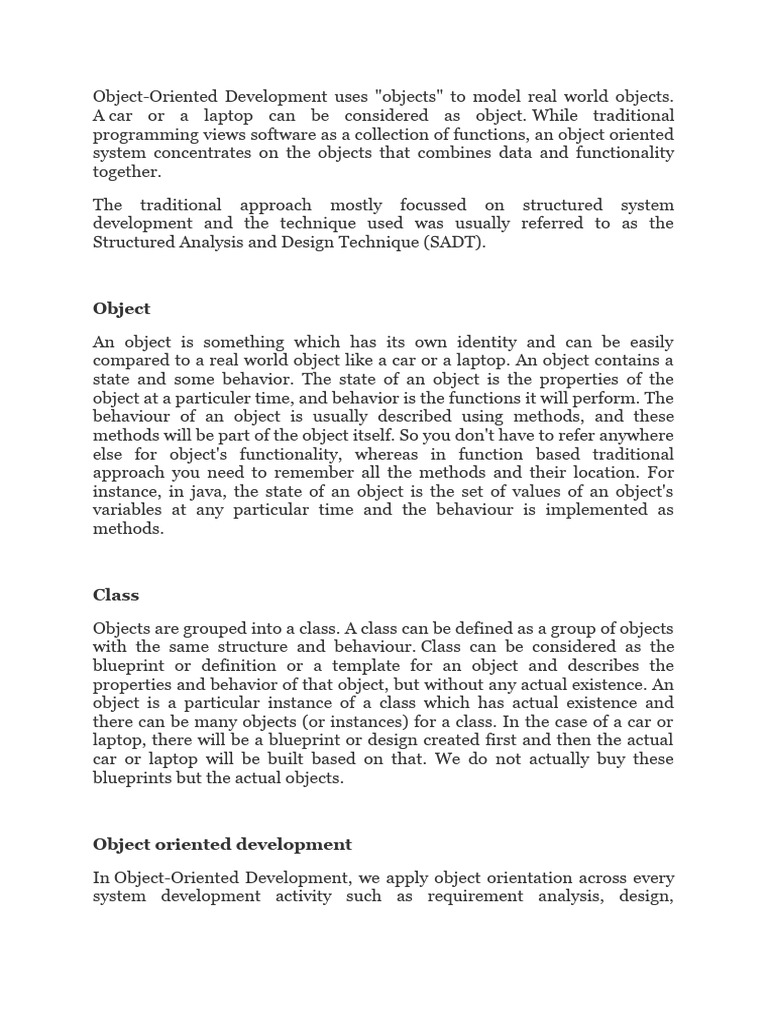 Object-Oriented Development uses "objects" to model real world objects. A car or a laptop can be considered as object. While traditional programming views software as a collection of functions, an object oriented system concentrates on the objects that combines data and functionality together.

The traditional approach mostly focussed on structured system development and the technique used was usually referred to as the Structured Analysis and Design Technique (SADT).

Object

An object is something which has its own identity and can be easily compared to a real world object like a car or a laptop. An object contains a state and some behavior. The state of an object is the properties of the object at a particuler time, and behavior is the functions it will perform. The behaviour of an object is usually described using methods, and these methods will be part of the object itself. So you don't have to refer anywhere else for object's functionality, whereas in function based traditional approach you need to remember all the methods and their location. For instance, in java, the state of an object is the set of values of an object's variables at any particular time and the behaviour is implemented as methods.

Class

Objects are grouped into a class. A class can be defined as a group of objects with the same structure and behaviour. Class can be considered as the blueprint or definition or a template for an object and describes the properties and behavior of that object, but without any actual existence. An object is a particular instance of a class which has actual existence and there can be many objects (or instances) for a class. In the case of a car or laptop, there will be a blueprint or design created first and then the actual car or laptop will be built based on that. We do not actually buy these blueprints but the actual objects.

Object oriented development

In Object-Oriented Development, we apply object orientation across every system development activity such as requirement analysis, design,